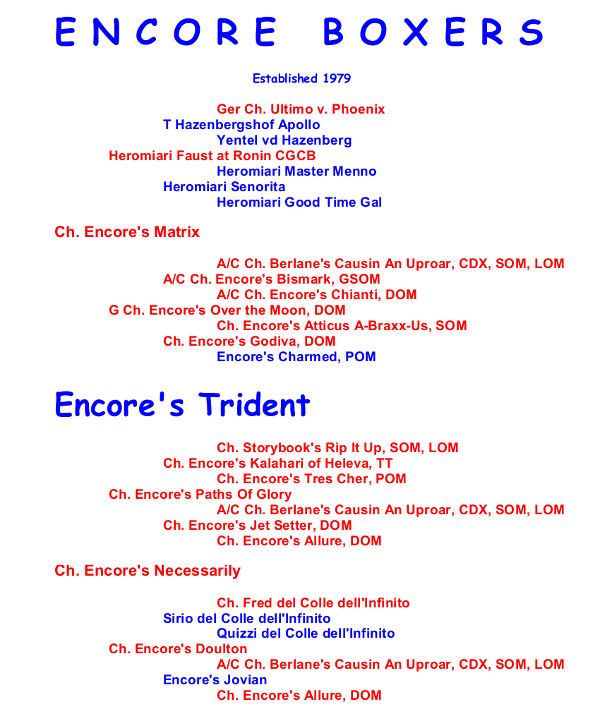 ENCORE BOXERS

Established 1979

Ger Ch. Ultimo v. Phoenix
T Hazenbergshof Apollo
Yentel vd Hazenberg
Heromiari Faust at Ronin CGCB
Heromiari Master Menno
Heromiari Senorita
Heromiari Good Time Gal

Ch. Encore's Matrix

A/C Ch. Berlane's Causin An Uproar, CDX, SOM, LOM
A/C Ch. Encore's Bismark, GSOM
A/C Ch. Encore's Chianti, DOM
G Ch. Encore's Over the Moon, DOM
Ch. Encore's Atticus A-Braxx-Us, SOM
Ch. Encore's Godiva, DOM
Encore's Charmed, POM

Encore's Trident

Ch. Storybook's Rip It Up, SOM, LOM
Ch. Encore's Kalahari of Heleva, TT
Ch. Encore's Tres Cher, POM
Ch. Encore's Paths Of Glory
A/C Ch. Berlane's Causin An Uproar, CDX, SOM, LOM
Ch. Encore's Jet Setter, DOM
Ch. Encore's Allure, DOM

Ch. Encore's Necessarily

Ch. Fred del Colle dell'Infinito
Sirio del Colle dell'Infinito
Quizzi del Colle dell'Infinito
Ch. Encore's Doulton
A/C Ch. Berlane's Causin An Uproar, CDX, SOM, LOM
Encore's Jovian
Ch. Encore's Allure, DOM